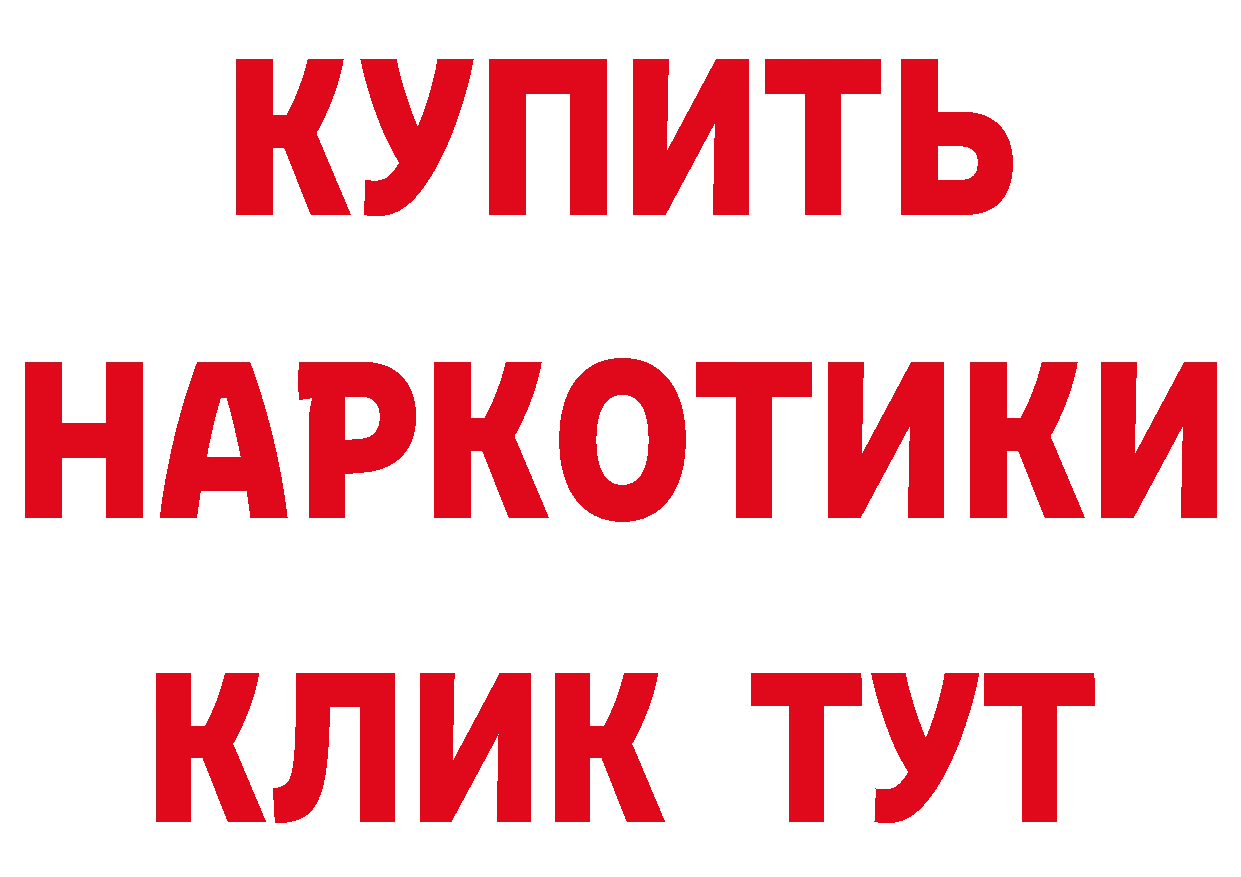 КУПИТЬ НАРКОТИКИ КЛИК ТУТ